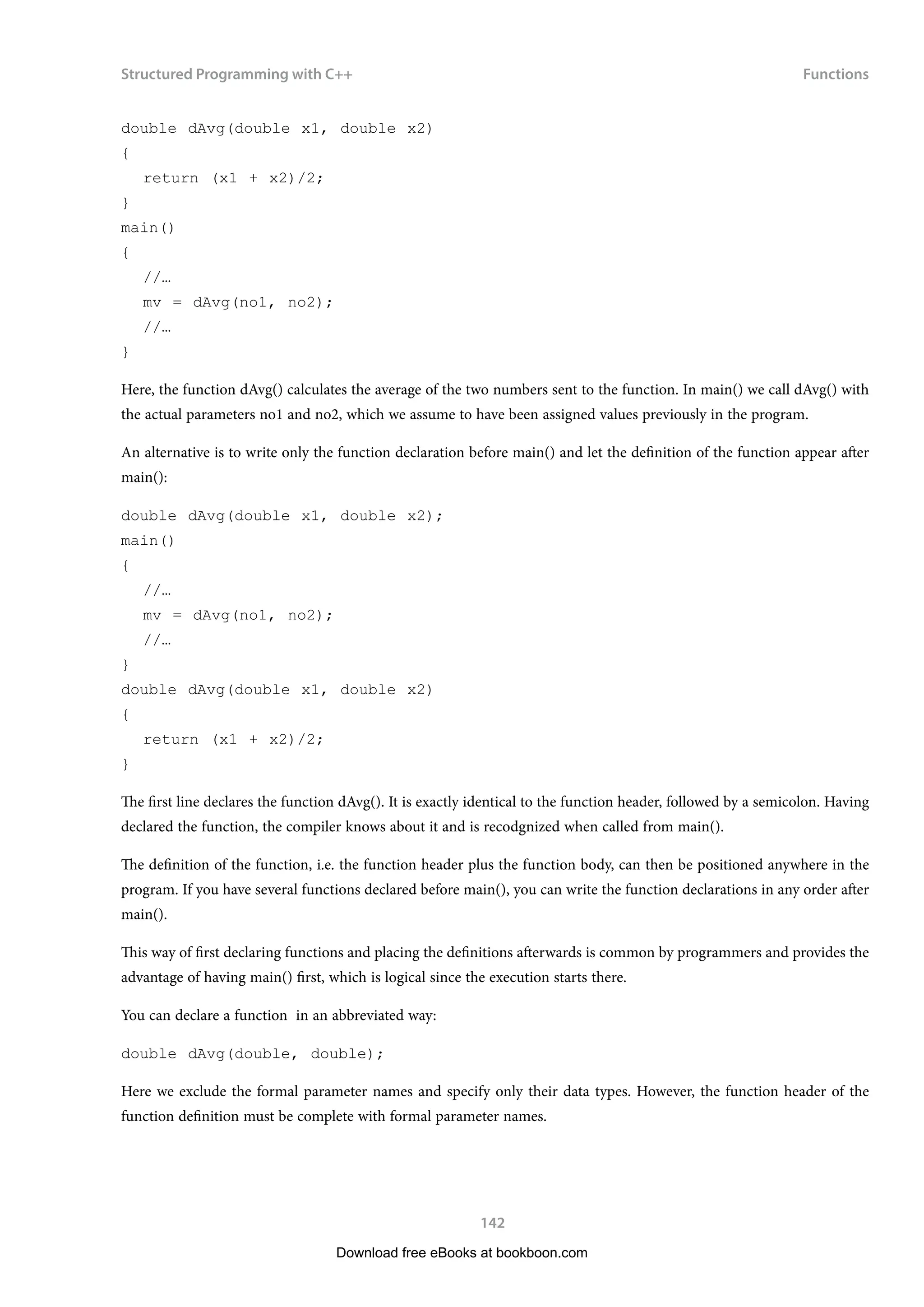 Structured Programming with C++

Functions

double dAvg(double x1, double x2)
{
return (x1 + x2)/2;
}
main()
{
//…
mv = dAvg(no1, no2);
//…
}

Here, the function dAvg() calculates the average of the two numbers sent to the function. In main() we call dAvg() with the actual parameters no1 and no2, which we assume to have been assigned values previously in the program.

An alternative is to write only the function declaration before main() and let the definition of the function appear after main():

double dAvg(double x1, double x2);
main()
{
//…
mv = dAvg(no1, no2);
//…
}
double dAvg(double x1, double x2)
{
return (x1 + x2)/2;
}

The first line declares the function dAvg(). It is exactly identical to the function header, followed by a semicolon. Having declared the function, the compiler knows about it and is recodgnized when called from main().

The definition of the function, i.e. the function header plus the function body, can then be positioned anywhere in the program. If you have several functions declared before main(), you can write the function declarations in any order after main().

This way of first declaring functions and placing the definitions afterwards is common by programmers and provides the advantage of having main() first, which is logical since the execution starts there.

You can declare a function in an abbreviated way:

double dAvg(double, double);

Here we exclude the formal parameter names and specify only their data types. However, the function header of the function definition must be complete with formal parameter names.

142

Download free eBooks at bookboon.com